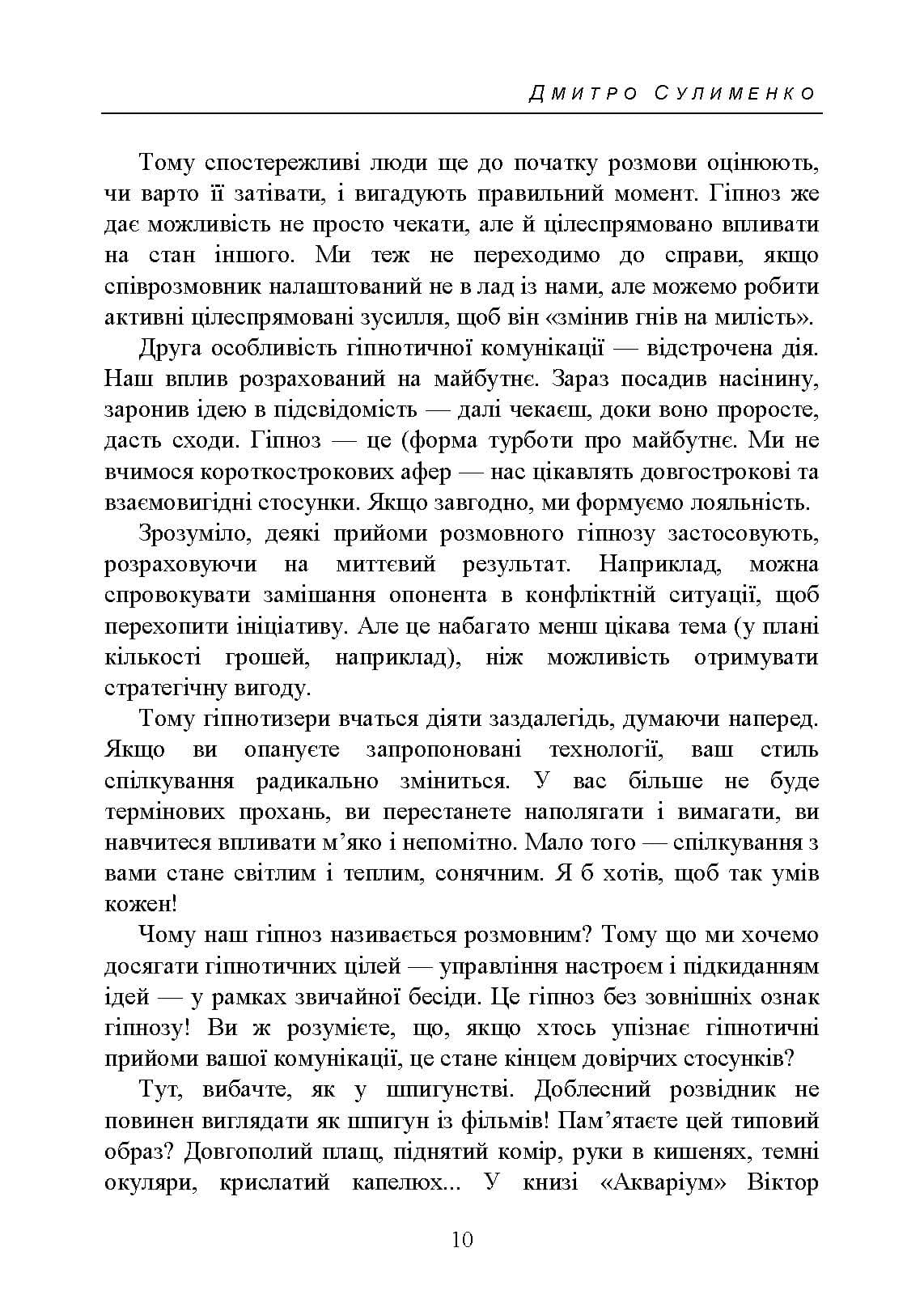 Дмитро Сулименко

Тому спостережливі люди ще до початку розмови оцінюють, чи варто її затівати, і вигадують правильний момент. Гіпноз же дає можливість не просто чекати, але й цілеспрямовано впливати на стан іншого. Ми теж не переходимо до справи, якщо співрозмовник налаштований не в лад із нами, але можемо робити активні цілеспрямовані зусилля, щоб він «змінив гнів на милість».

Друга особливість гіпнотичної комунікації — відстрочена дія. Наш вплив розрахований на майбутнє. Зараз посадив насінину, заронив ідею в підсвідомість — далі чекаєш, доки воно проросте, дасть сходи. Гіпноз — це (форма турботи про майбутнє. Ми не вчимося короткострокових афер — нас цікавлять довгострокові та взаємовигідні стосунки. Якщо завгодно, ми формуємо лояльність.

Зрозуміло, деякі прийоми розмовного гіпнозу застосовують, розраховуючи на миттєвий результат. Наприклад, можна спровокувати замішання опонента в конфліктній ситуації, щоб перехопити ініціативу. Але це набагато менш цікава тема (у плані кількості грошей, наприклад), ніж можливість отримувати стратегічну вигоду.

Тому гіпнотизери вчаться діяти заздалегідь, думаючи наперед. Якщо ви опануєте запропоновані технології, ваш стиль спілкування радикально зміниться. У вас більше не буде термінових прохань, ви перестанете наполягати і вимагати, ви навчитеся впливати м'яко і непомітно. Мало того — спілкування з вами стане світлим і теплим, сонячним. Я б хотів, щоб так умів кожен!

Чому наш гіпноз називається розмовним? Тому що ми хочемо досягати гіпнотичних цілей — управління настроєм і підкиданням ідей — у рамках звичайної бесіди. Це гіпноз без зовнішніх ознак гіпнозу! Ви ж розумієте, що, якщо хтось упізнає гіпнотичні прийоми вашої комунікації, це стане кінцем довірчих стосунків?

Тут, вибачте, як у шпигунстві. Доблесний розвідник не повинен виглядати як шпигун із фільмів! Пам'ятаєте цей типовий образ? Довгополий плащ, піднятий комір, руки в кишенях, темні окуляри, крислатий капелюх... У книзі «Акваріум» Віктор

10